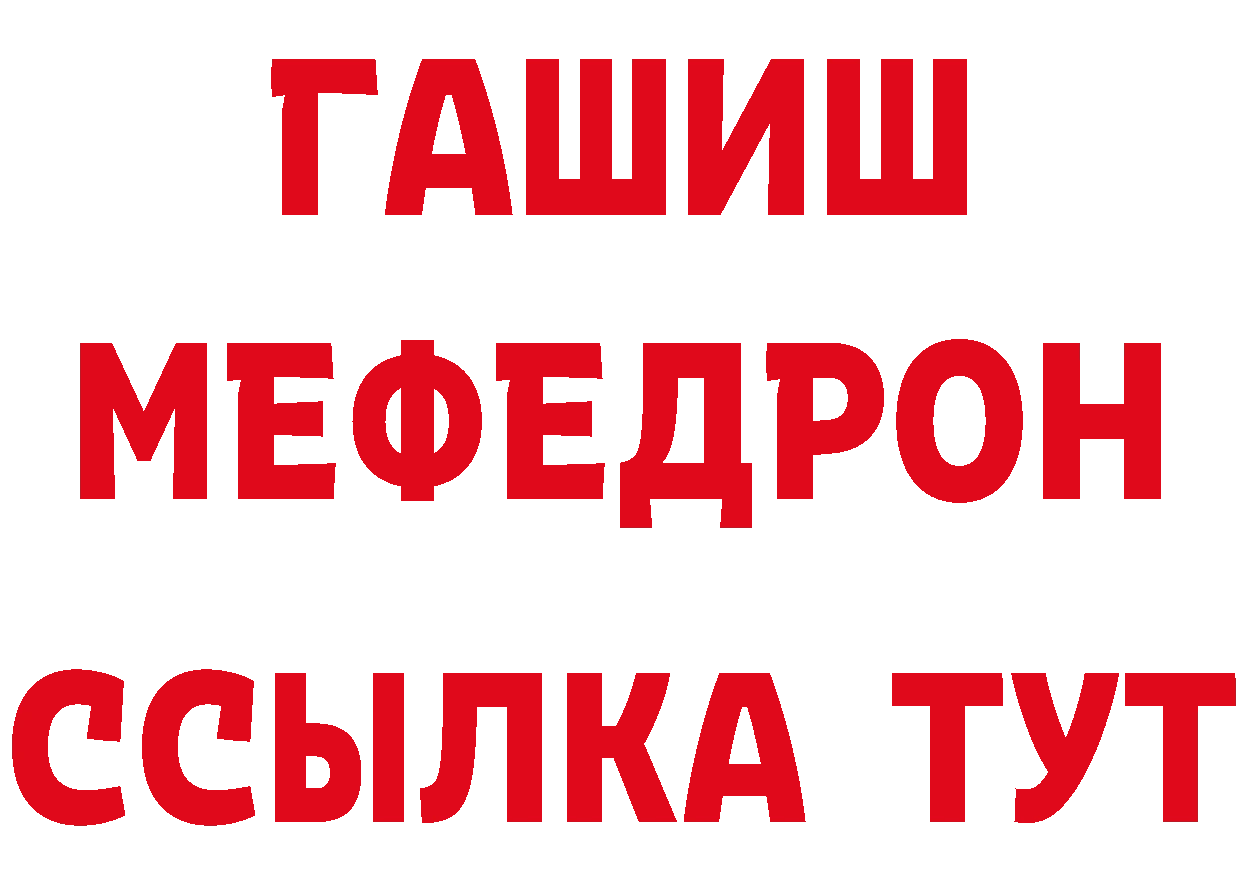 ГАШИШ
МЕФЕДРОН
ССЫЛКА ТУТ